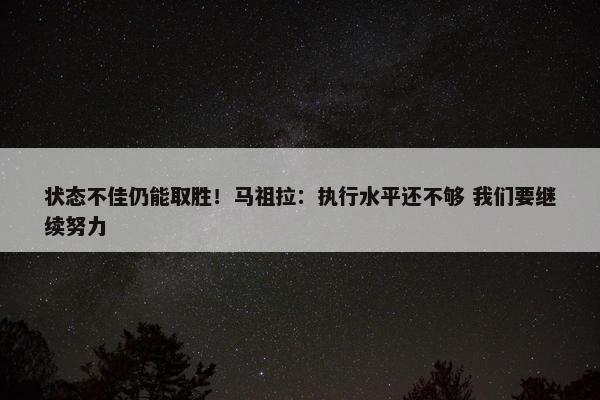 状态不佳仍能取胜！马祖拉：执行水平还不够 我们要继续努力